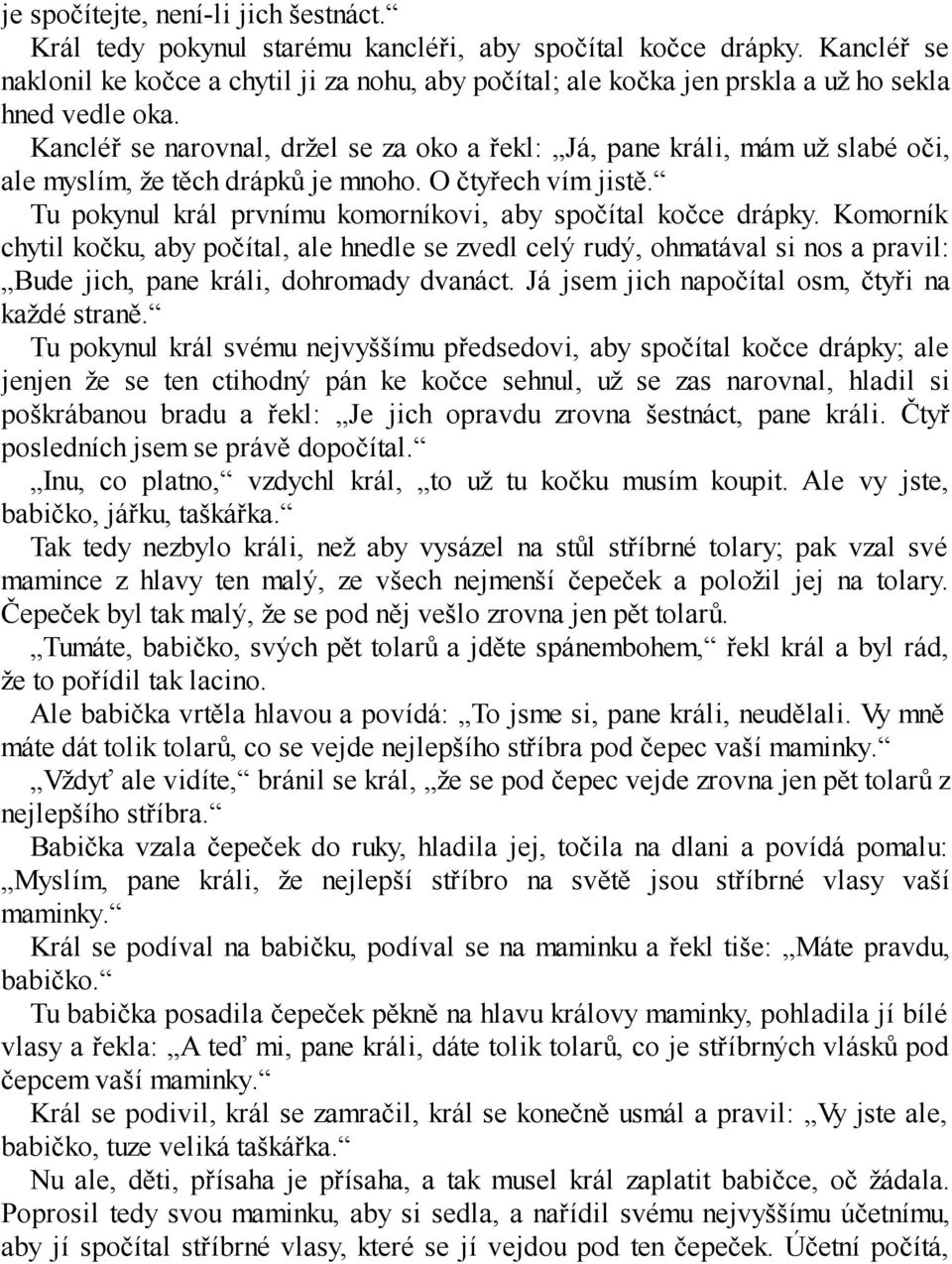 je spočítejte, není-li jich šestnáct.“

Král tedy pokynul starému kancléři, aby spočítal kočce drápky. Kancléř se naklonil ke kočce a chytil ji za nohu, aby počítal; ale kočka jen prskla a už ho sekla hned vedle oka.

Kancléř se narovnal, držel se za oko a řekl: „Já, pane králi, mám už slabé oči, ale myslím, že těch drápků je mnoho. O čtyřech vím jistě.“

Tu pokynul král prvnímu komorníkovi, aby spočítal kočce drápky. Komorník chytil kočku, aby počítal, ale hnedle se zvedl celý rudý, ohmatával si nos a pravil: „Bude jich, pane králi, dohromady dvanáct. Já jsem jich napočítal osm, čtyři na každé straně.“

Tu pokynul král svému nejvyššímu předsedovi, aby spočítal kočce drápky; ale jenjen že se ten ctihodný pán ke kočce sehnul, už se zas narovnal, hladil si poškrábanou bradu a řekl: „Je jich opravdu zrovna šestnáct, pane králi. Čtyř posledních jsem se právě dopočítal.“

„Inu, co platno,“ vzdychl král, „to už tu kočku musím koupit. Ale vy jste, babičko, jářku, taškářka.“

Tak tedy nezbylo králi, než aby vysázel na stůl stříbrné tolary; pak vzal své mamince z hlavy ten malý, ze všech nejmenší čepeček a položil jej na tolary. Čepeček byl tak malý, že se pod něj vešlo zrovna jen pět tolarů.

„Tumáte, babičko, svých pět tolarů a jděte spánembohem,“ řekl král a byl rád, že to pořídil tak lacino.

Ale babička vrtěla hlavou a povídá: „To jsme si, pane králi, neudělali. Vy mně máte dát tolik tolarů, co se vejde nejlepšího stříbra pod čepec vaší maminky.“

„Vždyť ale vidíte,“ bránil se král, „že se pod čepec vejde zrovna jen pět tolarů z nejlepšího stříbra.“

Babička vzala čepeček do ruky, hladila jej, točila na dlani a povídá pomalu: „Myslím, pane králi, že nejlepší stříbro na světě jsou stříbrné vlasy vaší maminky.“

Král se podíval na babičku, podíval se na maminku a řekl tiše: „Máte pravdu, babičko.“

Tu babička posadila čepeček pěkně na hlavu královy maminky, pohladila jí bílé vlasy a řekla: „A teď mi, pane králi, dáte tolik tolarů, co je stříbrných vlásků pod čepcem vaší maminky.“

Král se podivil, král se zamračil, král se konečně usmál a pravil: „Vy jste ale, babičko, tuze veliká taškářka.“

Nu ale, děti, přísaha je přísaha, a tak musel král zaplatit babičce, oč žádala. Poprosil tedy svou maminku, aby si sedla, a nařídil svému nejvyššímu účetnímu, aby jí spočítal stříbrné vlasy, které se jí vejdou pod ten čepeček. Účetní počítá,